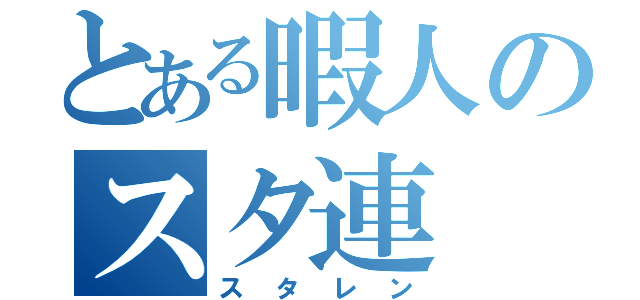 とある暇人のスタ連
スタレン